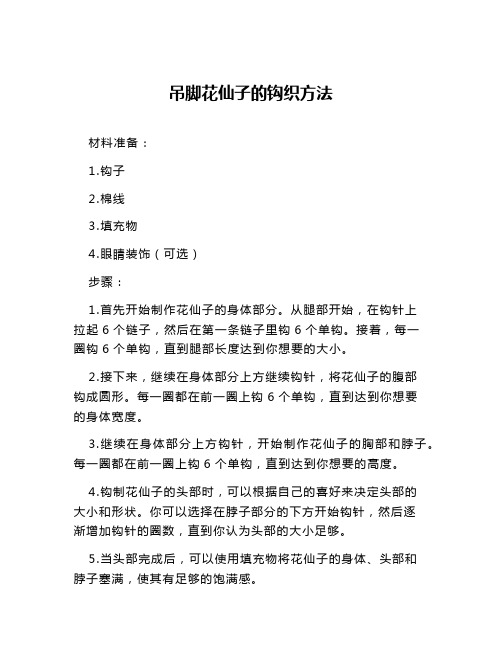 吊脚花仙子的钩织方法

材料准备：

1.钩子

2.棉线

3.填充物

4.眼睛装饰（可选）

步骤：

1.首先开始制作花仙子的身体部分。从腿部开始，在钩针上拉起 6 个链子，然后在第一条链子里钩 6 个单钩。接着，每一圈钩 6 个单钩，直到腿部长度达到你想要的大小。

2.接下来，继续在身体部分上方继续钩针，将花仙子的腹部钩成圆形。每一圈都在前一圈上钩 6 个单钩，直到达到你想要的身体宽度。

3.继续在身体部分上方钩针，开始制作花仙子的胸部和脖子。每一圈都在前一圈上钩 6 个单钩，直到达到你想要的高度。

4.钩制花仙子的头部时，可以根据自己的喜好来决定头部的大小和形状。你可以选择在脖子部分的下方开始钩针，然后逐渐增加钩针的圈数，直到你认为头部的大小足够。

5.当头部完成后，可以使用填充物将花仙子的身体、头部和脖子塞满，使其有足够的饱满感。